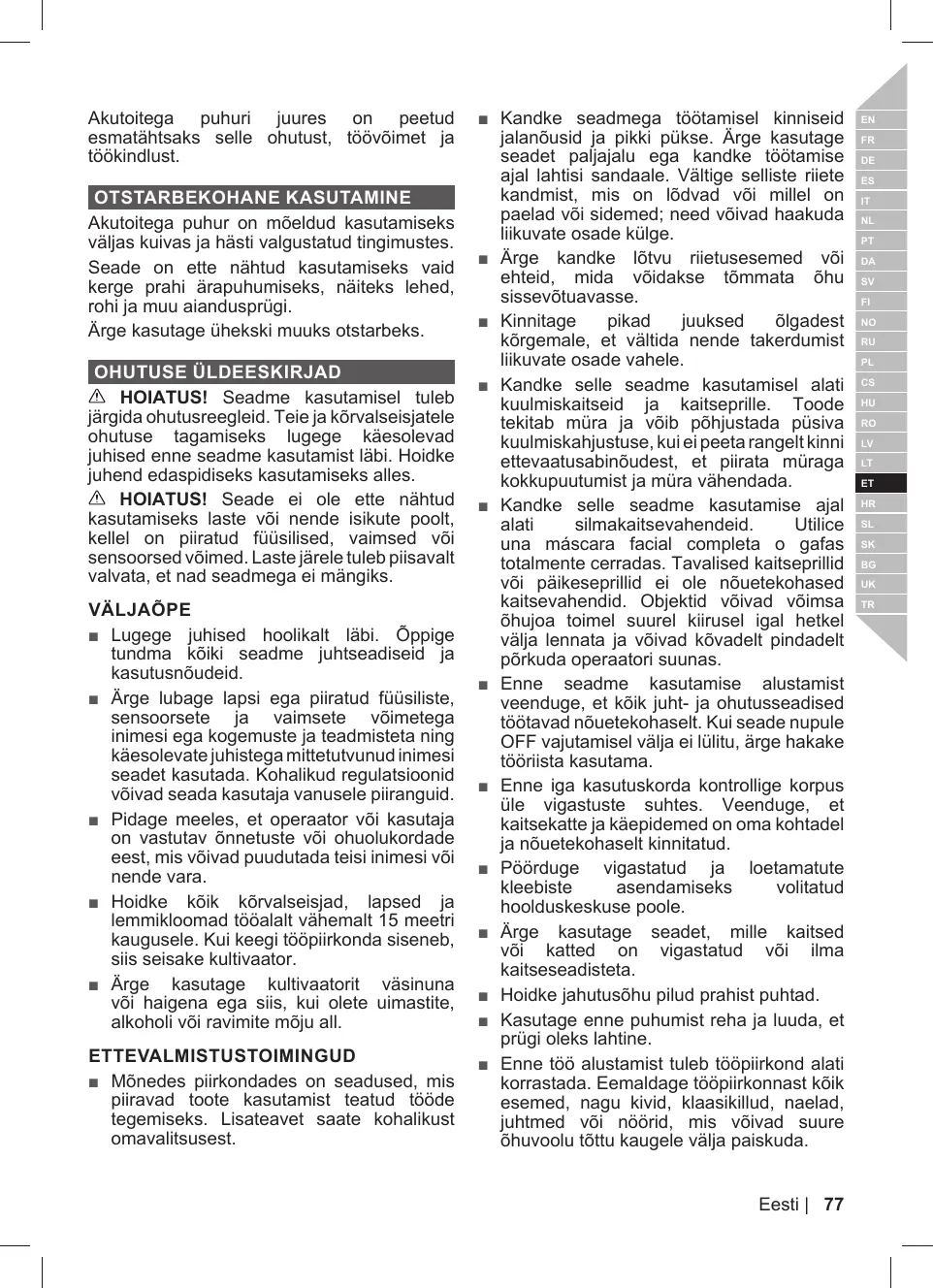 Akutoitega puhuri juures on peetud esmatähtsaks selle ohutust, töövõimet ja töökindlust.

OTSTARBEKOHANE KASUTAMINE

Akutoitega puhur on mõeldud kasutamiseks väljas kuivas ja hästi valgustatud tingimustes.

Seade on ette nähtud kasutamiseks vaid kerge prahi ärapuhumiseks, näiteks lehed, rohi ja muu aiandusprügi.

Ärge kasutage ühekski muuks otstarbeks.

OHUTUSE ÜLDEESKIRJAD

⚠ HOIATUS! Seadme kasutamisel tuleb järgida ohutusreegleid. Teie ja kõrvalseisjatele ohutuse tagamiseks lugege käesolevad juhised enne seadme kasutamist läbi. Hoidke juhend edaspidiseks kasutamiseks alles.

⚠ HOIATUS! Seade ei ole ette nähtud kasutamiseks laste või nende isikute poolt, kellel on piiratud füüsilised, vaimsed või sensoorsed võimed. Laste järele tuleb piisavalt valvata, et nad seadmega ei mängiks.

VÄLJAÕPE

■ Lugege juhised hoolikalt läbi. Õppige tundma kõiki seadme juhtseadiseid ja kasutusnõudeid.

■ Ärge lubage lapsi ega piiratud füüsiliste, sensoorsete ja vaimsete võimetega inimesi ega kogemuste ja teadmisteta ning käesolevate juhistega mittetutvunud inimesi seadet kasutada. Kohalikud regulatsioonid võivad seada kasutaja vanusele piiranguid.

■ Pidage meeles, et operaator või kasutaja on vastutav õnnetuste või ohuolukordade eest, mis võivad puudutada teisi inimesi või nende vara.

■ Hoidke kõik kõrvalseisjad, lapsed ja lemmikloomad tööalalt vähemalt 15 meetri kaugusele. Kui keegi tööpiirkonda siseneb, siis seisake kultivaator.

■ Ärge kasutage kultivaatorit väsinuna või haigena ega siis, kui olete uimastite, alkoholi või ravimite mõju all.

ETTEVALMISTUSTOIMINGUD

■ Mõnedes piirkondades on seadused, mis piiravad toote kasutamist teatud tööde tegemiseks. Lisateavet saate kohalikust omavalitsusest.

■ Kandke seadmega töötamisel kinniseid jalanõusid ja pikki pükse. Ärge kasutage seadet paljajalu ega kandke töötamise ajal lahtisi sandaale. Vältige selliste riiete kandmist, mis on lõdvad või millel on paelad või sidemed; need võivad haakuda liikuvate osade külge.

■ Ärge kandke lõtvu riietusesemed või ehteid, mida võidakse tõmmata õhu sissevõtuavasse.

■ Kinnitage pikad juuksed õlgadest kõrgemale, et vältida nende takerdumist liikuvate osade vahele.

■ Kandke selle seadme kasutamisel alati kuulmiskaitseid ja kaitseprille. Toode tekitab müra ja võib põhjustada püsiva kuulmiskahjustuse, kui ei peeta rangelt kinni ettevaatusabinõudest, et piirata müraga kokkupuutumist ja müra vähendada.

■ Kandke selle seadme kasutamise ajal alati silmakaitsevahendeid. Utilice una máscara facial completa o gafas totalmente cerradas. Tavalised kaitseprillid või päikeseprillid ei ole nõuetekohased kaitsevahendid. Objektid võivad võimsa õhujoa toimel suurel kiirusel igal hetkel välja lennata ja võivad kõvadelt pindadelt põrkuda operaatori suunas.

■ Enne seadme kasutamise alustamist veenduge, et kõik juht- ja ohutusseadised töötavad nõuetekohaselt. Kui seade nupule OFF vajutamisel välja ei lülitu, ärge hakake tööriista kasutama.

■ Enne iga kasutuskorda kontrollige korpus üle vigastuste suhtes. Veenduge, et kaitsekatte ja käepidemed on oma kohtadel ja nõuetekohaselt kinnitatud.

■ Pöörduge vigastatud ja loetamatute kleebiste asendamiseks volitatud hoolduskeskuse poole.

■ Ärge kasutage seadet, mille kaitsed või katted on vigastatud või ilma kaitseseadisteta.

■ Hoidke jahutusõhu pilud prahist puhtad.

■ Kasutage enne puhumist reha ja luuda, et prügi oleks lahtine.

■ Enne töö alustamist tuleb tööpiirkond alati korrastada. Eemaldage tööpiirkonnast kõik esemed, nagu kivid, klaasikillud, naelad, juhtmed või nöörid, mis võivad suure õhuvoolu tõttu kaugele välja paiskuda.

EN FR DE ES IT NL PT DA SV FI NO RU PL CS HU RO LV LT ET HR SL SK BG UK TR

Eesti | 77